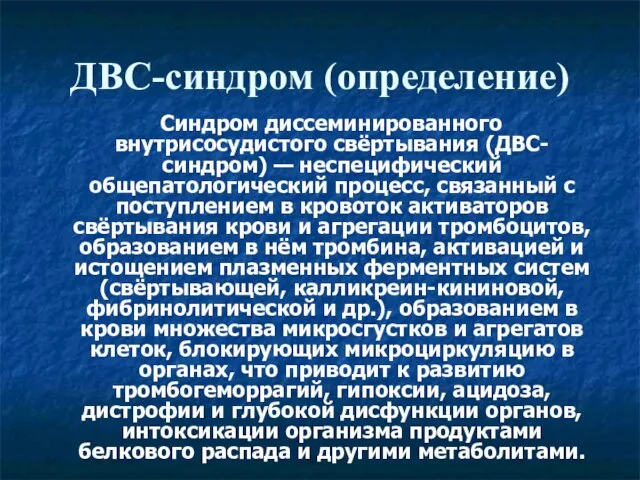 ДВС-синдром (определение)

Синдром диссеминированного внутрисосудистого свёртывания (ДВС-синдром) — неспецифический общепатологический процесс, связанный с поступлением в кровоток активаторов свёртывания крови и агрегации тромбоцитов, образованием в нём тромбина, активацией и истощением плазменных ферментных систем (свёртывающей, калликреин-кининовой, фибринолитической и др.), образованием в крови множества микросгустков и агрегатов клеток, блокирующих микроциркуляцию в органах, что приводит к развитию тромбогеморрагий, гипоксии, ацидоза, дистрофии и глубокой дисфункции органов, интоксикации организма продуктами белкового распада и другими метаболитами.